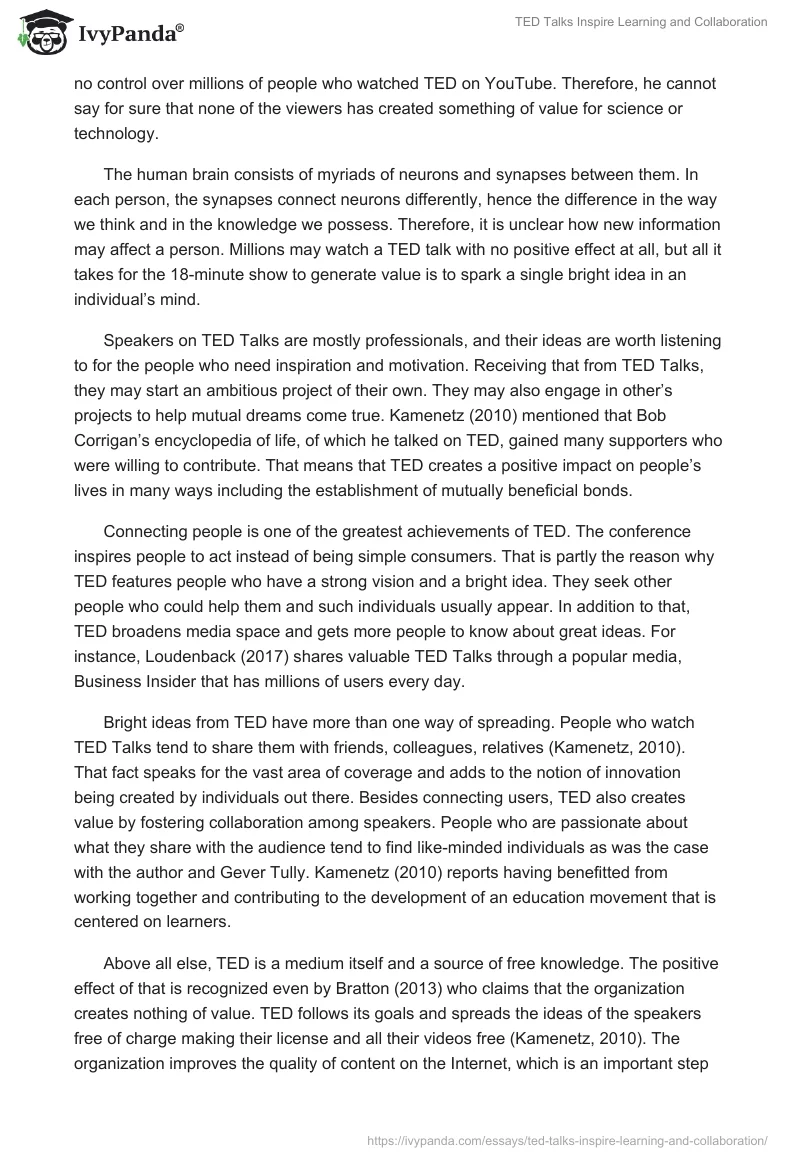 IvyPanda®

TED Talks Inspire Learning and Collaboration

no control over millions of people who watched TED on YouTube. Therefore, he cannot say for sure that none of the viewers has created something of value for science or technology.

The human brain consists of myriads of neurons and synapses between them. In each person, the synapses connect neurons differently, hence the difference in the way we think and in the knowledge we possess. Therefore, it is unclear how new information may affect a person. Millions may watch a TED talk with no positive effect at all, but all it takes for the 18-minute show to generate value is to spark a single bright idea in an individual's mind.

Speakers on TED Talks are mostly professionals, and their ideas are worth listening to for the people who need inspiration and motivation. Receiving that from TED Talks, they may start an ambitious project of their own. They may also engage in other's projects to help mutual dreams come true. Kamenetz (2010) mentioned that Bob Corrigan's encyclopedia of life, of which he talked on TED, gained many supporters who were willing to contribute. That means that TED creates a positive impact on people's lives in many ways including the establishment of mutually beneficial bonds.

Connecting people is one of the greatest achievements of TED. The conference inspires people to act instead of being simple consumers. That is partly the reason why TED features people who have a strong vision and a bright idea. They seek other people who could help them and such individuals usually appear. In addition to that, TED broadens media space and gets more people to know about great ideas. For instance, Loudenback (2017) shares valuable TED Talks through a popular media, Business Insider that has millions of users every day.

Bright ideas from TED have more than one way of spreading. People who watch TED Talks tend to share them with friends, colleagues, relatives (Kamenetz, 2010). That fact speaks for the vast area of coverage and adds to the notion of innovation being created by individuals out there. Besides connecting users, TED also creates value by fostering collaboration among speakers. People who are passionate about what they share with the audience tend to find like-minded individuals as was the case with the author and Gever Tully. Kamenetz (2010) reports having benefitted from working together and contributing to the development of an education movement that is centered on learners.

Above all else, TED is a medium itself and a source of free knowledge. The positive effect of that is recognized even by Bratton (2013) who claims that the organization creates nothing of value. TED follows its goals and spreads the ideas of the speakers free of charge making their license and all their videos free (Kamenetz, 2010). The organization improves the quality of content on the Internet, which is an important step

https://ivypanda.com/essays/ted-talks-inspire-learning-and-collaboration/